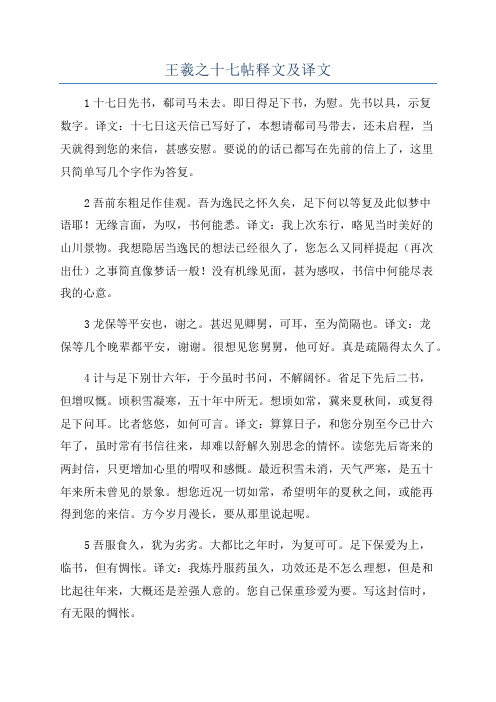 王羲之十七帖释文及译文

1 十七日先书，郗司马未去。即日得足下书，为慰。先书以具，示复数字。译文：十七日这天信已写好了，本想请郗司马带去，还未启程，当天就得到您的来信，甚感安慰。要说的的话已都写在先前的信上了，这里只简单写几个字作为答复。

2 吾前东粗足作佳观。吾为逸民之怀久矣，足下何以等复及此似梦中语耶！无缘言面，为叹，书何能悉。译文：我上次东行，略见当时美好的山川景物。我想隐居当逸民的想法已经很久了，您怎么又同样提起（再次出仕）之事简直像梦话一般！没有机缘见面，甚为感叹，书信中何能尽表我的心意。

3 龙保等平安也，谢之。甚迟见卿舅，可耳，至为简隔也。译文：龙保等几个晚辈都平安，谢谢。很想见您舅舅，他可好。真是疏隔得太久了。

4 计与足下别廿六年，于今虽时书问，不解阔怀。省足下先后二书，但增叹慨。顷积雪凝寒，五十年中所无。想顷如常，冀来夏秋间，或复得足下问耳。比者悠悠，如何可言。译文：算算日子，和您分别至今已廿六年了，虽时常有书信往来，却难以舒解久别思念的情怀。读您先后寄来的两封信，只更增加心里的喟叹和感慨。最近积雪未消，天气严寒，是五十年来所未曾见的景象。想您近况一切如常，希望明年的夏秋之间，或能再得到您的来信。方今岁月漫长，要从那里说起呢。

5 吾服食久，犹为劣劣。大都比之年时，为复可可。足下保爱为上，临书，但有惆怅。译文：我炼丹服药虽久，功效还是不怎么理想，但是和比起往年来，大概还是差强人意的。您自己保重珍爱为要。写这封信时，有无限的惆怅。